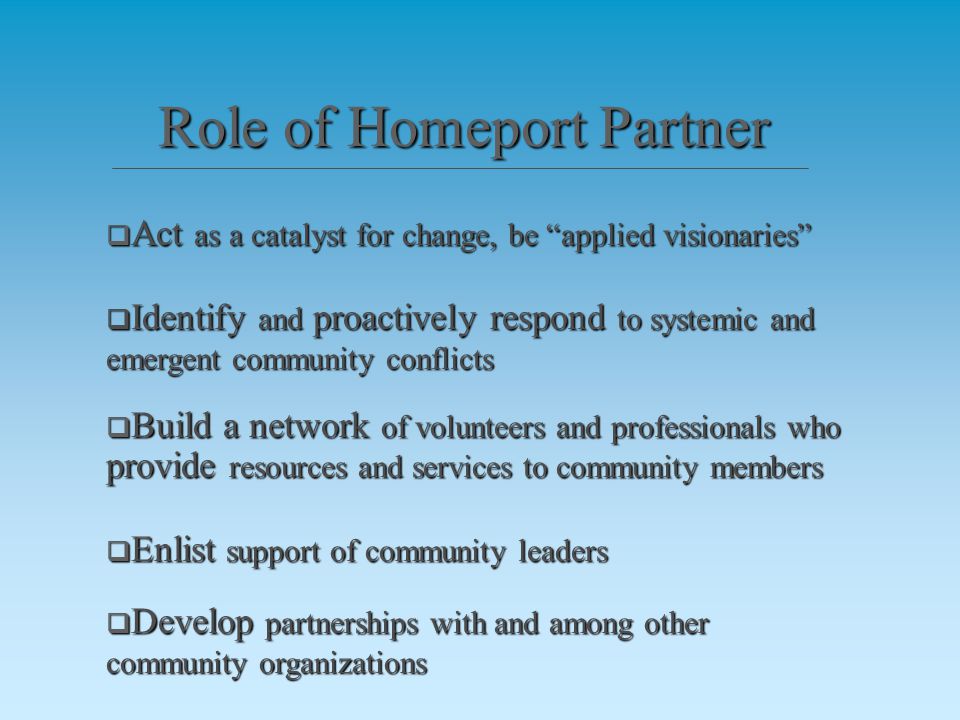 Role of Homeport Partner

❑Act as a catalyst for change, be “applied visionaries”

❑Identify and proactively respond to systemic and emergent community conflicts

❑Build a network of volunteers and professionals who provide resources and services to community members

❑Enlist support of community leaders

❑Develop partnerships with and among other community organizations